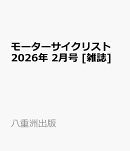 モーターサイクリスト
2026年 2月号 [雑誌]

八重洲出版